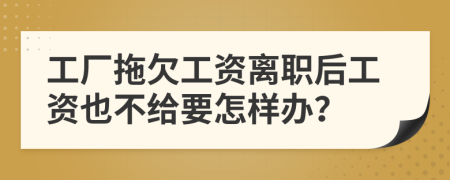 工厂拖欠工资离职后工资也不给要怎样办?